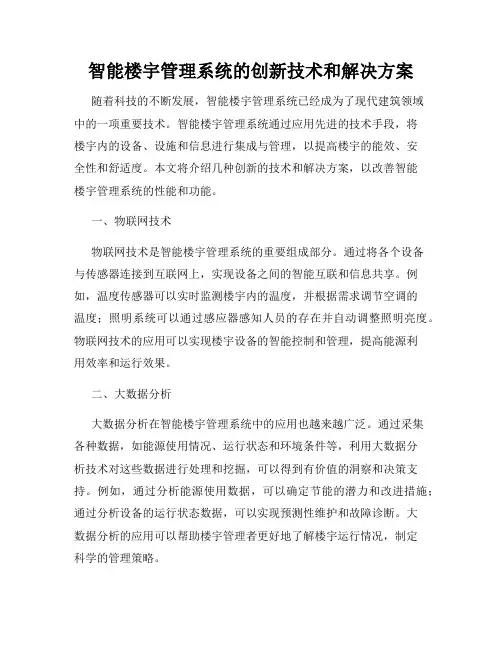 智能楼宇管理系统的创新技术和解决方案

随着科技的不断发展，智能楼宇管理系统已经成为了现代建筑领域中的一项重要技术。智能楼宇管理系统通过应用先进的技术手段，将楼宇内的设备、设施和信息进行集成与管理，以提高楼宇的能效、安全性和舒适度。本文将介绍几种创新的技术和解决方案，以改善智能楼宇管理系统的性能和功能。

一、物联网技术

物联网技术是智能楼宇管理系统的重要组成部分。通过将各个设备与传感器连接到互联网上，实现设备之间的智能互联和信息共享。例如，温度传感器可以实时监测楼宇内的温度，并根据需求调节空调的温度；照明系统可以通过感应器感知人员的存在并自动调整照明亮度。物联网技术的应用可以实现楼宇设备的智能控制和管理，提高能源利用效率和运行效果。

二、大数据分析

大数据分析在智能楼宇管理系统中的应用也越来越广泛。通过采集各种数据，如能源使用情况、运行状态和环境条件等，利用大数据分析技术对这些数据进行处理和挖掘，可以得到有价值的洞察和决策支持。例如，通过分析能源使用数据，可以确定节能的潜力和改进措施；通过分析设备的运行状态数据，可以实现预测性维护和故障诊断。大数据分析的应用可以帮助楼宇管理者更好地了解楼宇运行情况，制定科学的管理策略。